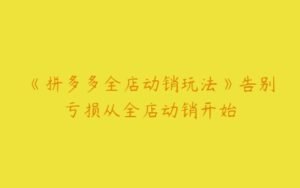 《拼多多全店动销玩法》告别亏损从全店动销开始